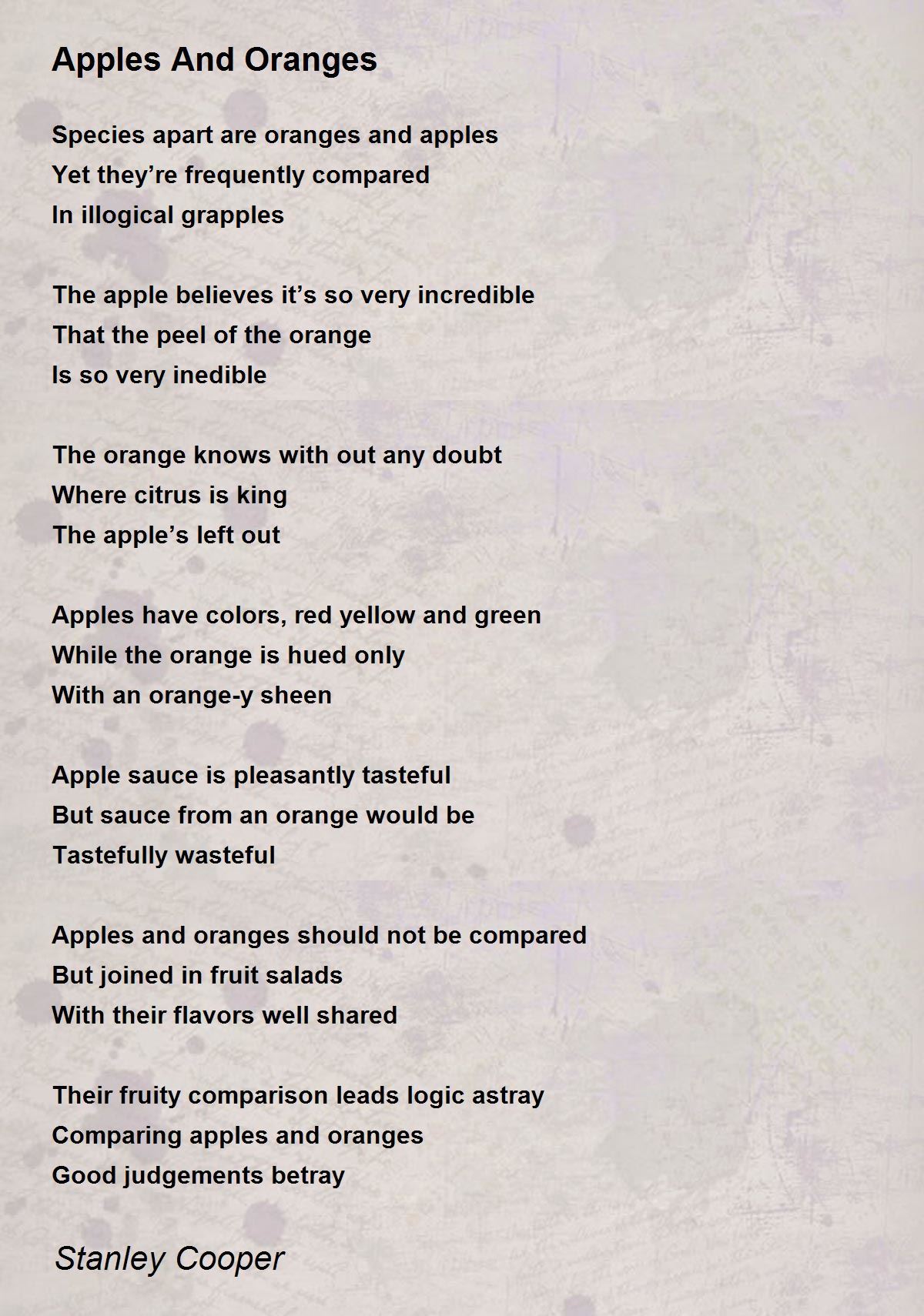 Apples And Oranges

Species apart are oranges and apples
Yet they're frequently compared
In illogical grapples

The apple believes it's so very incredible
That the peel of the orange
Is so very inedible

The orange knows with out any doubt
Where citrus is king
The apple's left out

Apples have colors, red yellow and green
While the orange is hued only
With an orange-y sheen

Apple sauce is pleasantly tasteful
But sauce from an orange would be
Tastefully wasteful

Apples and oranges should not be compared
But joined in fruit salads
With their flavors well shared

Their fruity comparison leads logic astray
Comparing apples and oranges
Good judgements betray

Stanley Cooper